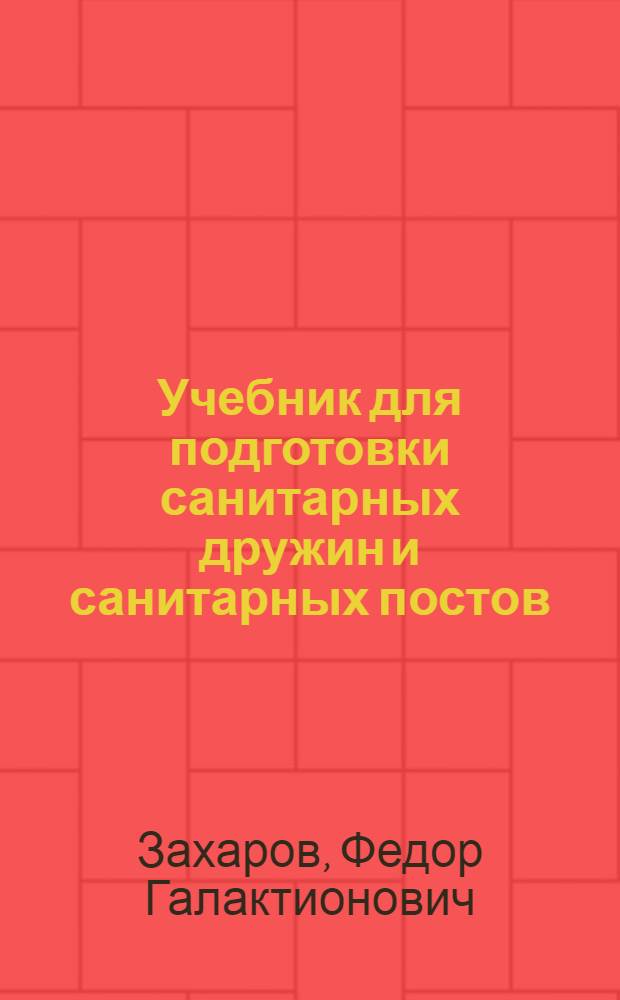 Учебник для подготовки санитарных дружин и санитарных постов

Захаров, Федор Галактионович